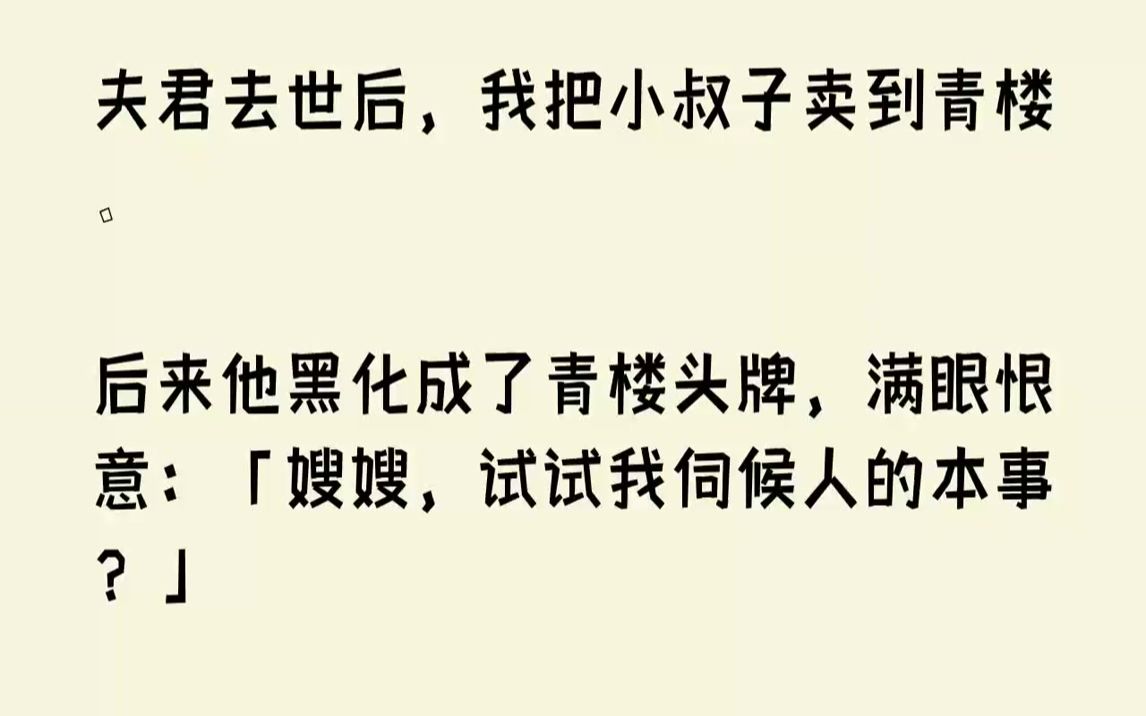 夫君去世后，我把小叔子卖到青楼。

后来他黑化成了青楼头牌，满眼恨意：「嫂嫂，试试我伺候人的本事？」